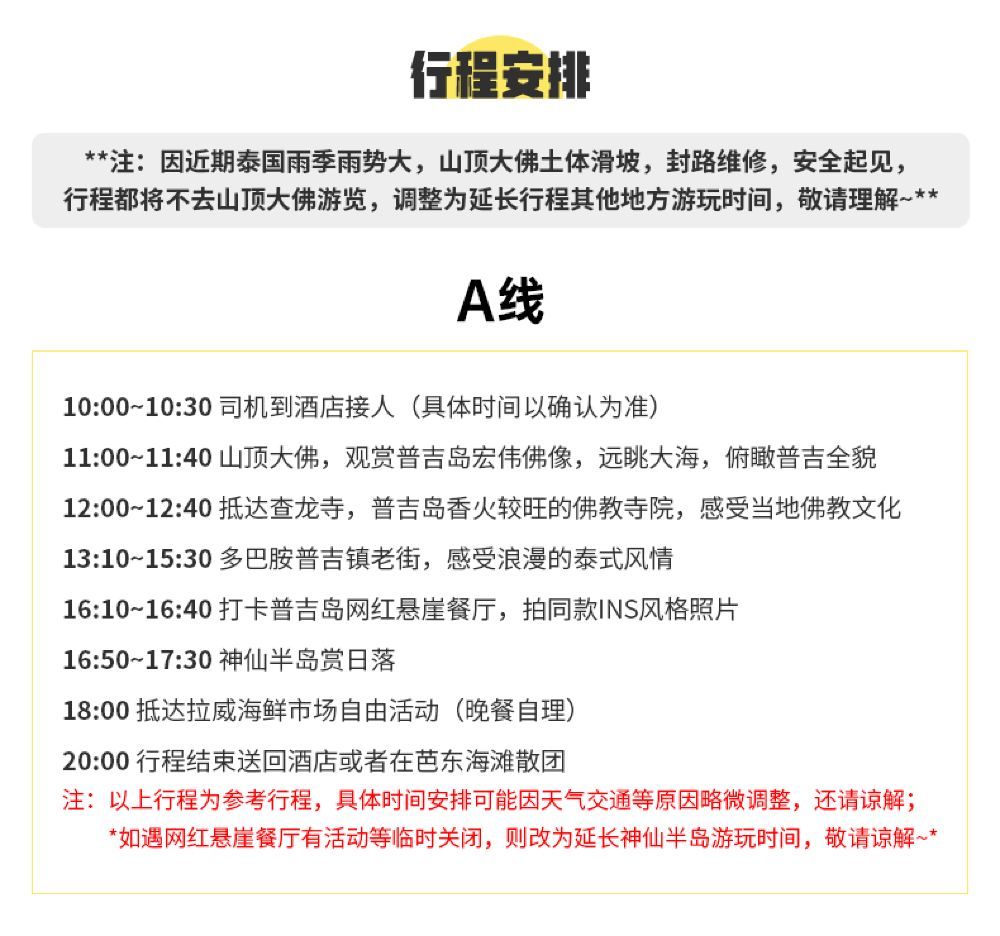 行程安排

**注：因近期泰国雨季雨势大，山顶大佛土体滑坡，封路维修，安全起见，行程都将不去山顶大佛游览，调整为延长行程其他地方游玩时间，敬请理解~**

A线

10:00~10:30 司机到酒店接人（具体时间以确认为准）

11:00~11:40 山顶大佛，观赏普吉岛宏伟佛像，远眺大海，俯瞰普吉全貌

12:00~12:40 抵达查龙寺，普吉岛香火较旺的佛教寺院，感受当地佛教文化

13:10~15:30 多巴胺普吉镇老街，感受浪漫的泰式风情

16:10~16:40 打卡普吉岛网红悬崖餐厅，拍同款INS风格照片

16:50~17:30 神仙半岛赏日落

18:00 抵达拉威海鲜市场自由活动（晚餐自理）

20:00 行程结束送回酒店或者在芭东海滩散团

注：以上行程为参考行程，具体时间安排可能因天气交通等原因略微调整，还请谅解；
*如遇网红悬崖餐厅有活动等临时关闭，则改为延长神仙半岛游玩时间，敬请谅解~*